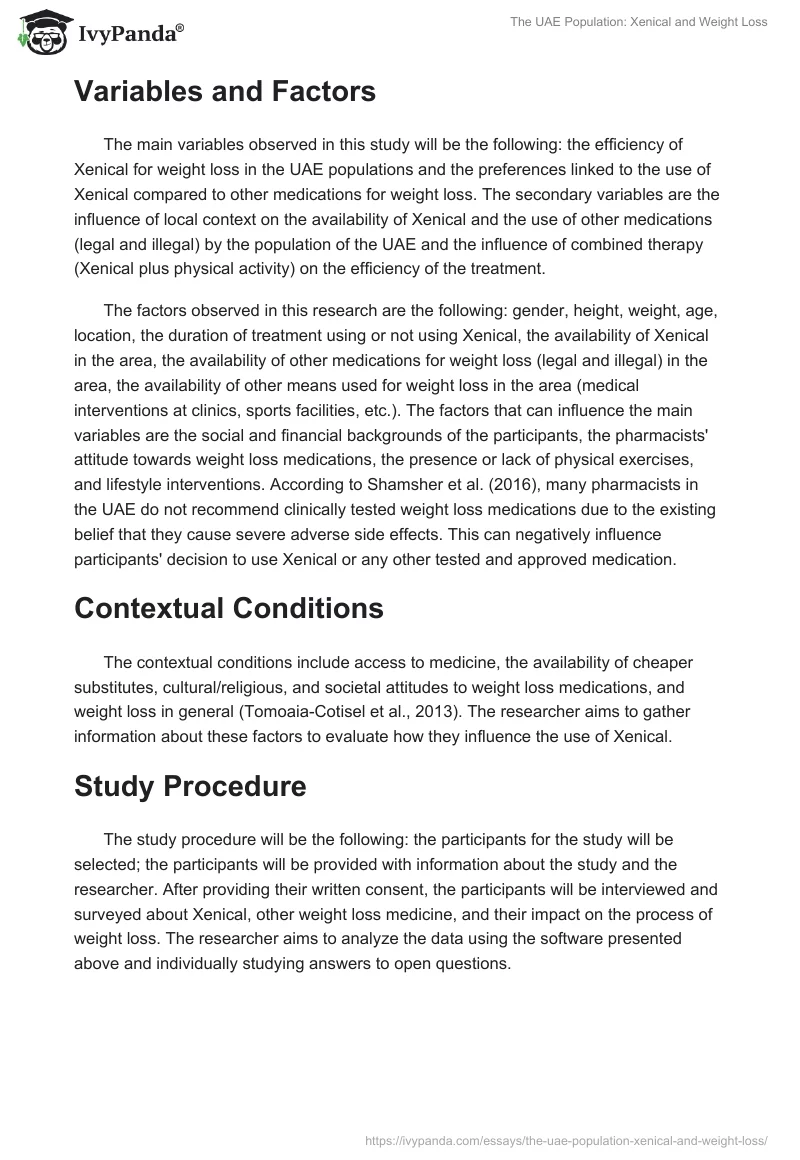 IvyPanda®

The UAE Population: Xenical and Weight Loss

Variables and Factors

The main variables observed in this study will be the following: the efficiency of Xenical for weight loss in the UAE populations and the preferences linked to the use of Xenical compared to other medications for weight loss. The secondary variables are the influence of local context on the availability of Xenical and the use of other medications (legal and illegal) by the population of the UAE and the influence of combined therapy (Xenical plus physical activity) on the efficiency of the treatment.

The factors observed in this research are the following: gender, height, weight, age, location, the duration of treatment using or not using Xenical, the availability of Xenical in the area, the availability of other medications for weight loss (legal and illegal) in the area, the availability of other means used for weight loss in the area (medical interventions at clinics, sports facilities, etc.). The factors that can influence the main variables are the social and financial backgrounds of the participants, the pharmacists' attitude towards weight loss medications, the presence or lack of physical exercises, and lifestyle interventions. According to Shamsher et al. (2016), many pharmacists in the UAE do not recommend clinically tested weight loss medications due to the existing belief that they cause severe adverse side effects. This can negatively influence participants' decision to use Xenical or any other tested and approved medication.

Contextual Conditions

The contextual conditions include access to medicine, the availability of cheaper substitutes, cultural/religious, and societal attitudes to weight loss medications, and weight loss in general (Tomoaia-Cotisel et al., 2013). The researcher aims to gather information about these factors to evaluate how they influence the use of Xenical.

Study Procedure

The study procedure will be the following: the participants for the study will be selected; the participants will be provided with information about the study and the researcher. After providing their written consent, the participants will be interviewed and surveyed about Xenical, other weight loss medicine, and their impact on the process of weight loss. The researcher aims to analyze the data using the software presented above and individually studying answers to open questions.

https://ivypanda.com/essays/the-uae-population-xenical-and-weight-loss/